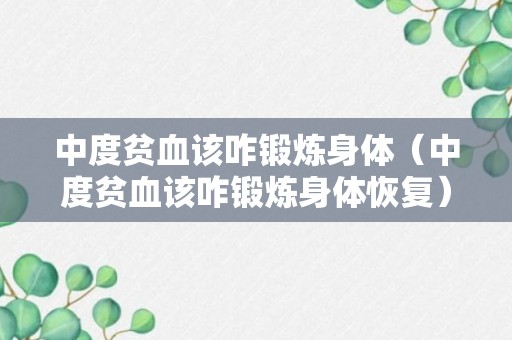 中度贫血该咋锻炼身体（中度贫血该咋锻炼身体恢复）